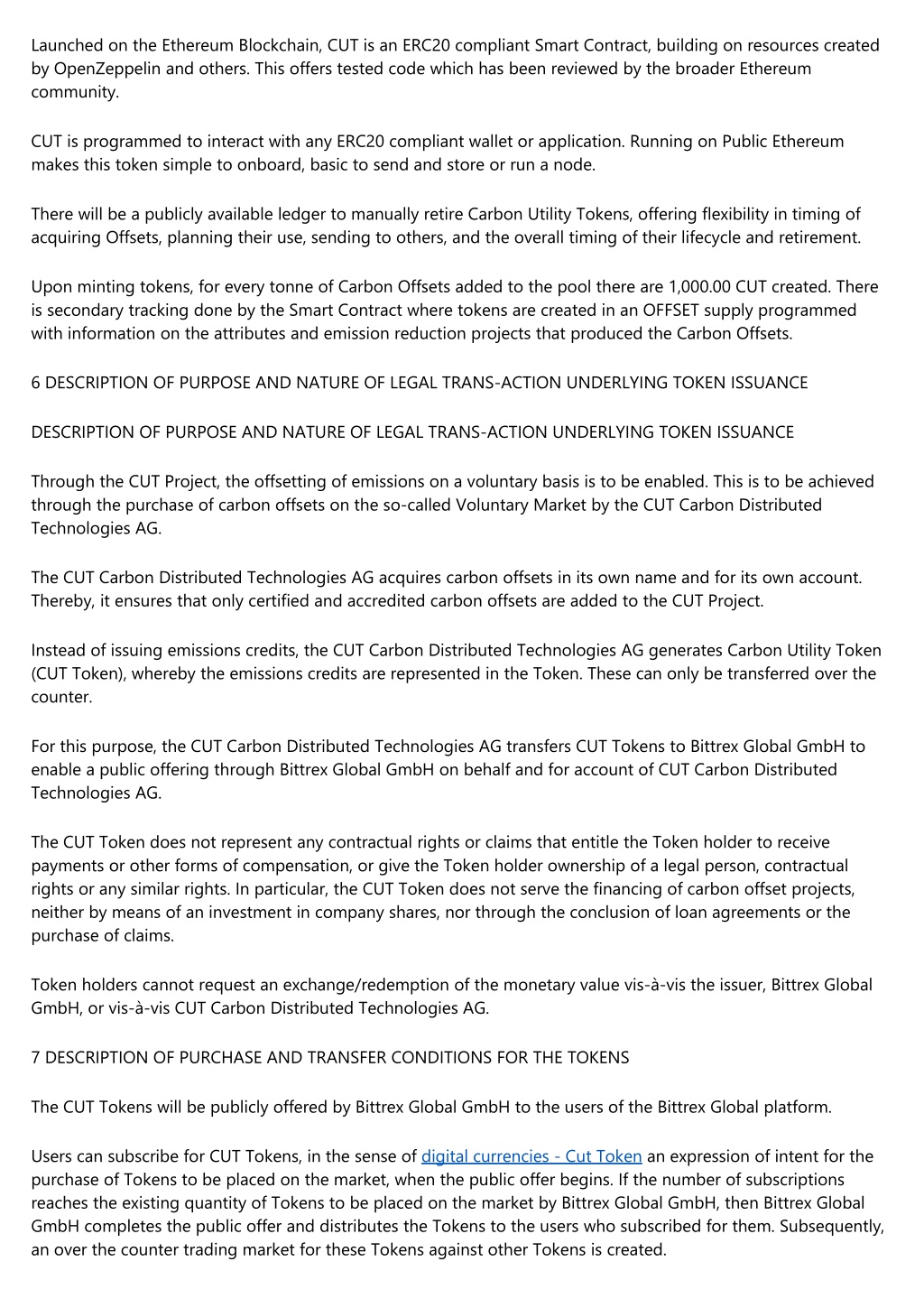 Launched on the Ethereum Blockchain, CUT is an ERC20 compliant Smart Contract, building on resources created by OpenZeppelin and others. This offers tested code which has been reviewed by the broader Ethereum community.

CUT is programmed to interact with any ERC20 compliant wallet or application. Running on Public Ethereum makes this token simple to onboard, basic to send and store or run a node.

There will be a publicly available ledger to manually retire Carbon Utility Tokens, offering flexibility in timing of acquiring Offsets, planning their use, sending to others, and the overall timing of their lifecycle and retirement.

Upon minting tokens, for every tonne of Carbon Offsets added to the pool there are 1,000.00 CUT created. There is secondary tracking done by the Smart Contract where tokens are created in an OFFSET supply programmed with information on the attributes and emission reduction projects that produced the Carbon Offsets.

6 DESCRIPTION OF PURPOSE AND NATURE OF LEGAL TRANS-ACTION UNDERLYING TOKEN ISSUANCE

DESCRIPTION OF PURPOSE AND NATURE OF LEGAL TRANS-ACTION UNDERLYING TOKEN ISSUANCE

Through the CUT Project, the offsetting of emissions on a voluntary basis is to be enabled. This is to be achieved through the purchase of carbon offsets on the so-called Voluntary Market by the CUT Carbon Distributed Technologies AG.

The CUT Carbon Distributed Technologies AG acquires carbon offsets in its own name and for its own account. Thereby, it ensures that only certified and accredited carbon offsets are added to the CUT Project.

Instead of issuing emissions credits, the CUT Carbon Distributed Technologies AG generates Carbon Utility Token (CUT Token), whereby the emissions credits are represented in the Token. These can only be transferred over the counter.

For this purpose, the CUT Carbon Distributed Technologies AG transfers CUT Tokens to Bittrex Global GmbH to enable a public offering through Bittrex Global GmbH on behalf and for account of CUT Carbon Distributed Technologies AG.

The CUT Token does not represent any contractual rights or claims that entitle the Token holder to receive payments or other forms of compensation, or give the Token holder ownership of a legal person, contractual rights or any similar rights. In particular, the CUT Token does not serve the financing of carbon offset projects, neither by means of an investment in company shares, nor through the conclusion of loan agreements or the purchase of claims.

Token holders cannot request an exchange/redemption of the monetary value vis-à-vis the issuer, Bittrex Global GmbH, or vis-à-vis CUT Carbon Distributed Technologies AG.

7 DESCRIPTION OF PURCHASE AND TRANSFER CONDITIONS FOR THE TOKENS

The CUT Tokens will be publicly offered by Bittrex Global GmbH to the users of the Bittrex Global platform.

Users can subscribe for CUT Tokens, in the sense of digital currencies - Cut Token an expression of intent for the purchase of Tokens to be placed on the market, when the public offer begins. If the number of subscriptions reaches the existing quantity of Tokens to be placed on the market by Bittrex Global GmbH, then Bittrex Global GmbH completes the public offer and distributes the Tokens to the users who subscribed for them. Subsequently, an over the counter trading market for these Tokens against other Tokens is created.